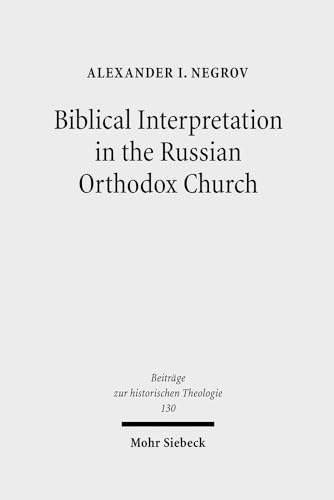 ALEXANDER I. NEGROV

Biblical Interpretation in the Russian Orthodox Church

Beiträge zur historischen Theologie 130

Mohr Siebeck